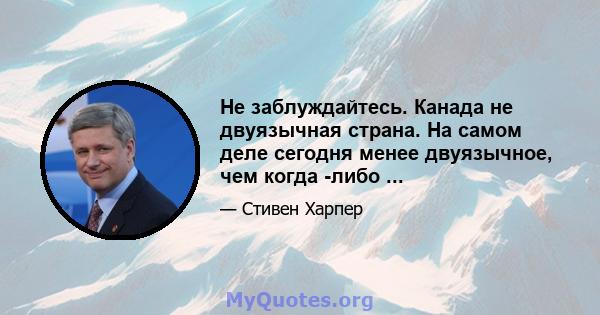 Не заблуждайтесь. Канада не двуязычная страна. На самом деле сегодня менее двуязычное, чем когда -либо ...

— Стивен Харпер

MyQuotes.org